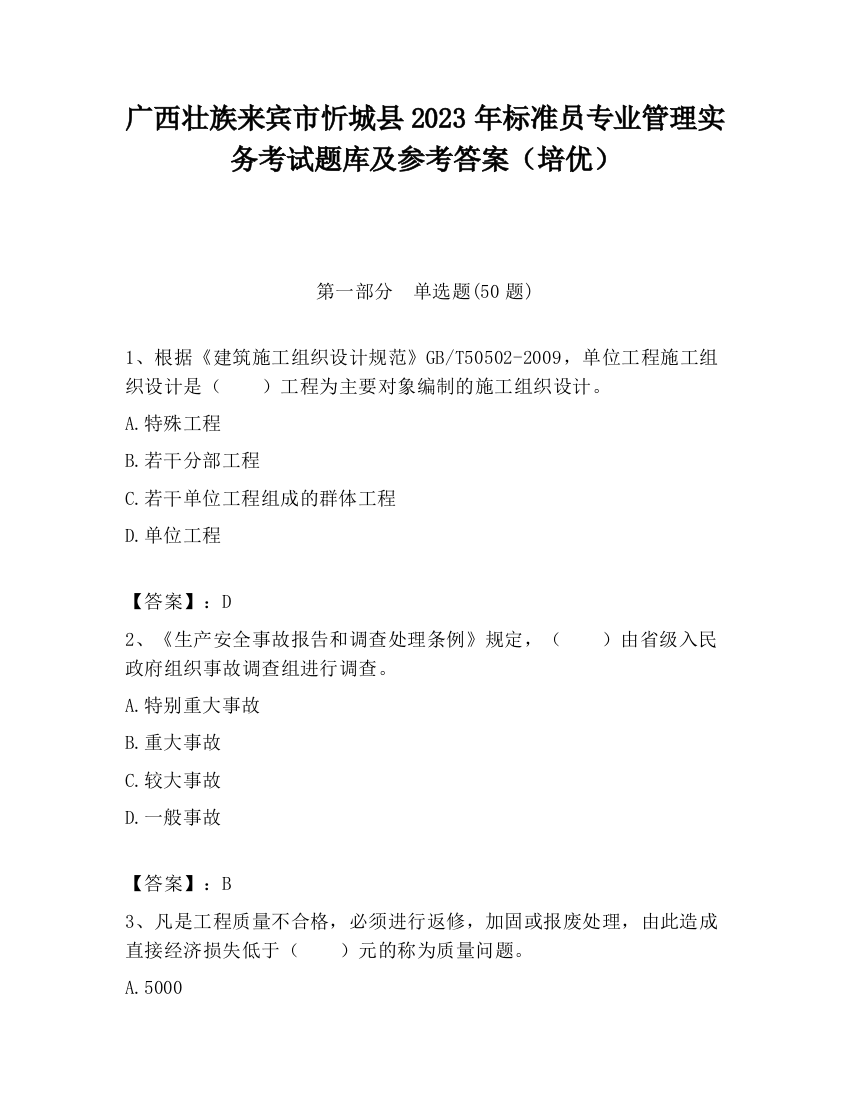 广西壮族来宾市忻城县2023年标准员专业管理实务考试题库及参考答案（培优）

第一部分　单选题(50题)

1、根据《建筑施工组织设计规范》GB/T50502-2009，单位工程施工组织设计是（　　）工程为主要对象编制的施工组织设计。

A.特殊工程

B.若干分部工程

C.若干单位工程组成的群体工程

D.单位工程

【答案】：D

2、《生产安全事故报告和调查处理条例》规定，（　　）由省级入民政府组织事故调查组进行调查。

A.特别重大事故

B.重大事故

C.较大事故

D.一般事故

【答案】：B

3、凡是工程质量不合格，必须进行返修，加固或报废处理，由此造成直接经济损失低于（　　）元的称为质量问题。

A.5000